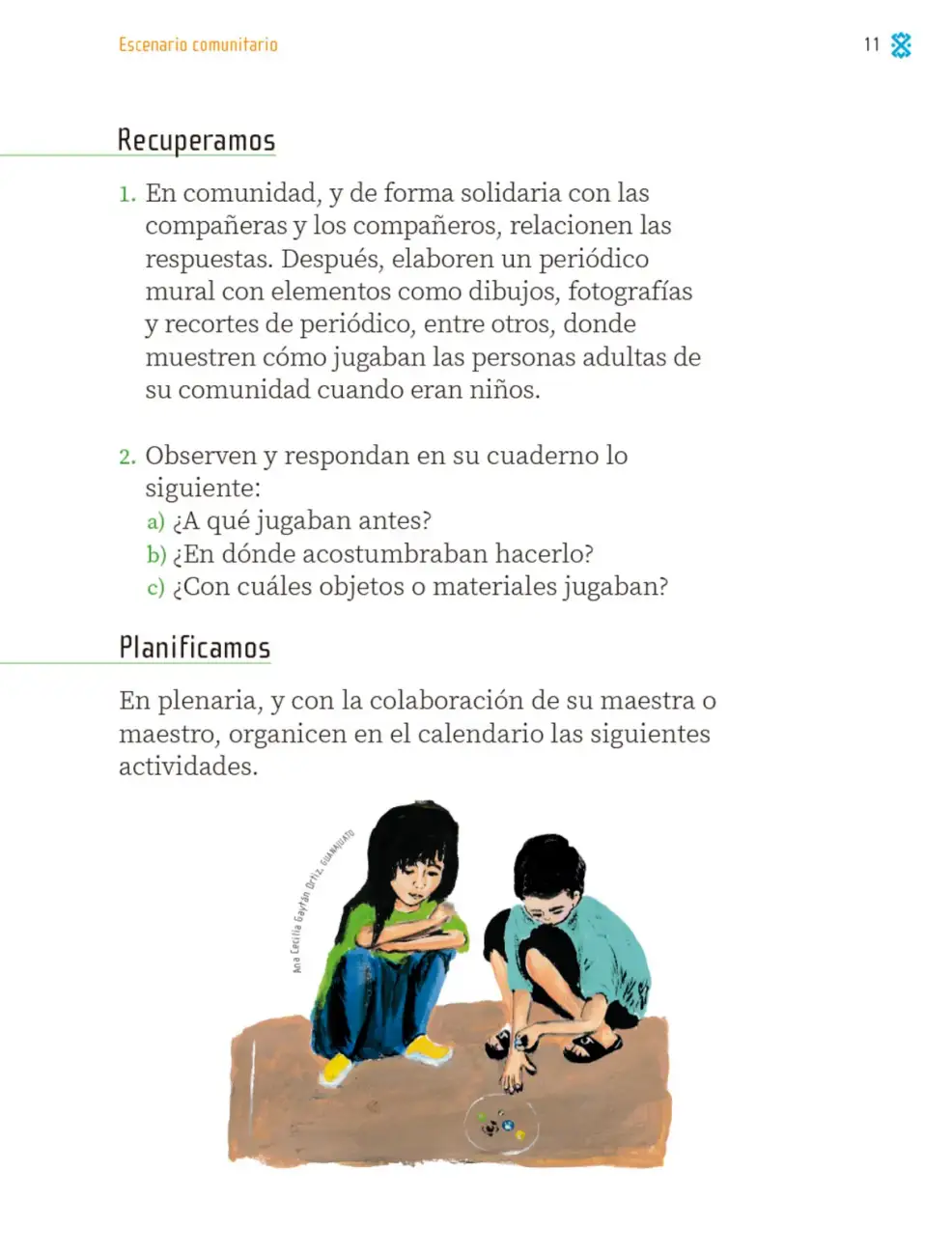 Escenario comunitario

11

Recuperamos

1. En comunidad, y de forma solidaria con las compañeras y los compañeros, relacionen las respuestas. Después, elaboren un periódico mural con elementos como dibujos, fotografías y recortes de periódico, entre otros, donde muestren cómo jugaban las personas adultas de su comunidad cuando eran niños.

2. Observen y respondan en su cuaderno lo siguiente:
a) ¿A qué jugaban antes?
b) ¿En dónde acostumbraban hacerlo?
c) ¿Con cuáles objetos o materiales jugaban?

Planificamos

En plenaria, y con la colaboración de su maestra o maestro, organicen en el calendario las siguientes actividades.

Ana Cecilia Gaytán Ortiz, GUANAJUATO